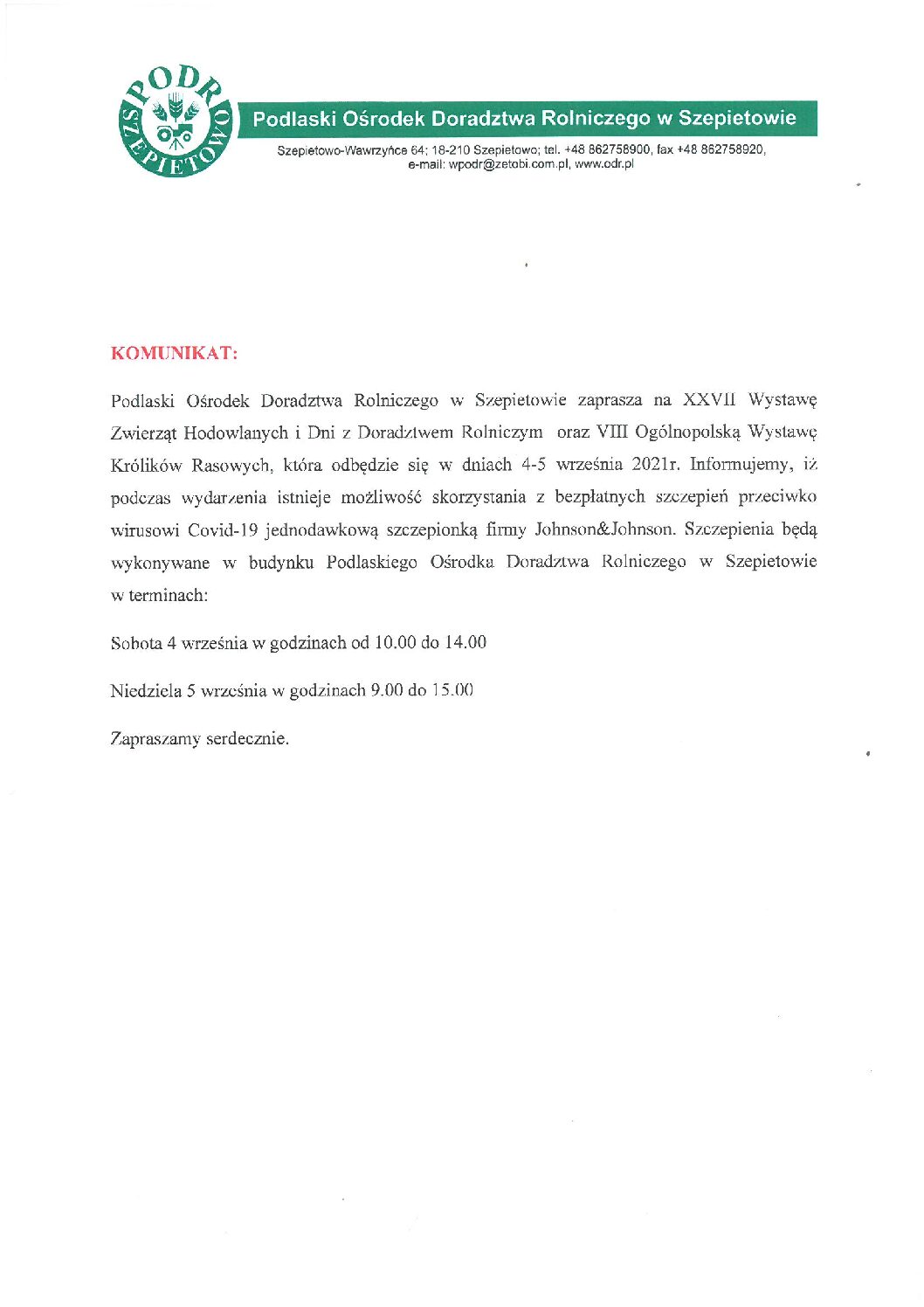 PODR
SZEPIETOWO

Podlaski Ośrodek Doradztwa Rolniczego w Szepietowie

Szepietowo-Wawrzyńce 64; 18-210 Szepietowo; tel. +48 862758900, fax +48 862758920, e-mail: wpodr@zetobi.com.pl, www.odr.pl

KOMUNIKAT:

Podlaski Ośrodek Doradztwa Rolniczego w Szepietowie zaprasza na XXVII Wystawę Zwierząt Hodowlanych i Dni z Doradztwem Rolniczym oraz VIII Ogólnopolską Wystawę Królików Rasowych, która odbędzie się w dniach 4-5 września 2021r. Informujemy, iż podczas wydarzenia istnieje możliwość skorzystania z bezpłatnych szczepień przeciwko wirusowi Covid-19 jednodawkową szczepionką firmy Johnson&Johnson. Szczepienia będą wykonywane w budynku Podlaskiego Ośrodka Doradztwa Rolniczego w Szepietowie w terminach:

Sobota 4 września w godzinach od 10.00 do 14.00

Niedziela 5 września w godzinach 9.00 do 15.00

Zapraszamy serdecznie.